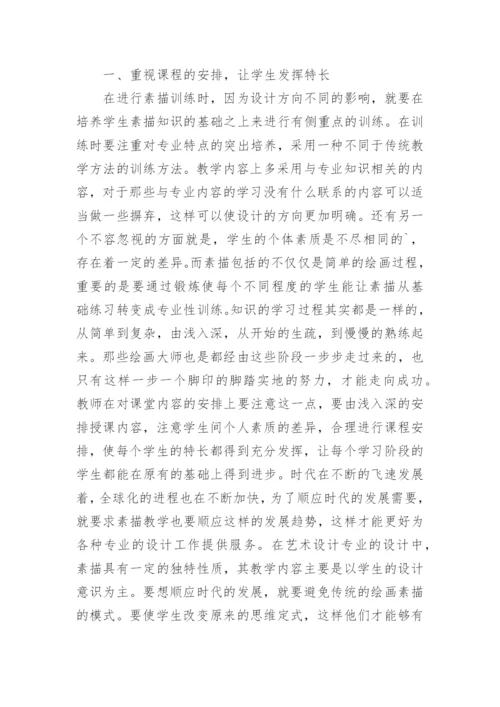 一、重视课程的安排，让学生发挥特长

在进行素描训练时，因为设计方向不同的影响，就要在培养学生素描知识的基础之上来进行有侧重点的训练。在训练时要注重对专业特点的突出培养，采用一种不同于传统教学方法的训练方法。教学内容上多采用与专业知识相关的内容，对于那些与专业内容的学习没有什么联系的内容可以适当做一些摒弃，这样可以使设计的方向更加明确。还有另一个不容忽视的方面就是，学生的个体素质是不尽相同的`，存在着一定的差异。而素描包括的不仅仅是简单的绘画过程，重要的是要通过锻炼使每个不同程度的学生能让素描从基础练习转变成专业性训练。知识的学习过程其实都是一样的，从简单到复杂，由浅入深，从开始的生疏，到慢慢的熟练起来。那些绘画大师也是都经由这些阶段一步步走过来的，也只有这样一步一个脚印的脚踏实地的努力，才能走向成功。教师在对课堂内容的安排上要注意这一点，要由浅入深的安排授课内容，注意学生间个人素质的差异，合理进行课程安排，使每个学生的特长都得到充分发挥，让每个学习阶段的学生都能在原有的基础上得到进步。时代在不断的飞速发展着，全球化的进程也在不断加快，为了顺应时代的发展需要，就要求素描教学也要顺应这样的发展趋势，这样才能更好为各种专业的设计工作提供服务。在艺术设计专业的设计中，素描具有一定的独特性质，其教学内容主要是以学生的设计意识为主。要想顺应时代的发展，就要避免传统的绘画素描的模式。要使学生改变原来的思维定式，这样他们才能够有